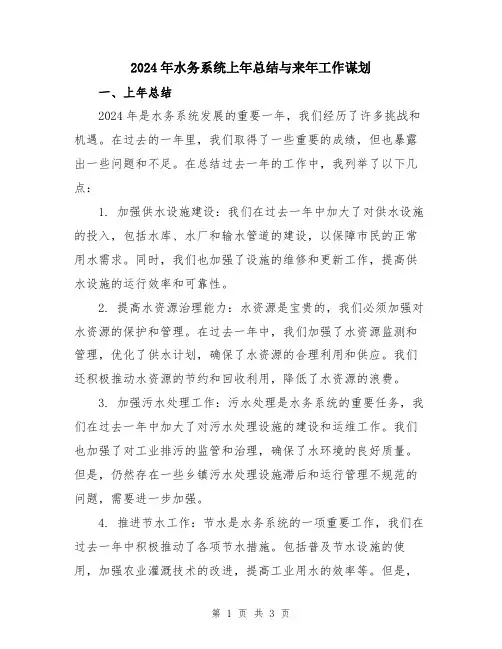 2024年水务系统上年总结与来年工作谋划

一、上年总结

2024年是水务系统发展的重要一年，我们经历了许多挑战和机遇。在过去的一年里，我们取得了一些重要的成绩，但也暴露出一些问题和不足。在总结过去一年的工作中，我列举了以下几点：

1. 加强供水设施建设：我们在过去一年中加大了对供水设施的投入，包括水库、水厂和输水管道的建设，以保障市民的正常用水需求。同时，我们也加强了设施的维修和更新工作，提高供水设施的运行效率和可靠性。

2. 提高水资源治理能力：水资源是宝贵的，我们必须加强对水资源的保护和管理。在过去一年中，我们加强了水资源监测和管理，优化了供水计划，确保了水资源的合理利用和供应。我们还积极推动水资源的节约和回收利用，降低了水资源的浪费。

3. 加强污水处理工作：污水处理是水务系统的重要任务，我们在过去一年中加大了对污水处理设施的建设和运维工作。我们也加强了对工业排污的监管和治理，确保了水环境的良好质量。但是，仍然存在一些乡镇污水处理设施滞后和运行管理不规范的问题，需要进一步加强。

4. 推进节水工作：节水是水务系统的一项重要工作，我们在过去一年中积极推动了各项节水措施。包括普及节水设施的使用，加强农业灌溉技术的改进，提高工业用水的效率等。但是，

第 1 页 共 3 页